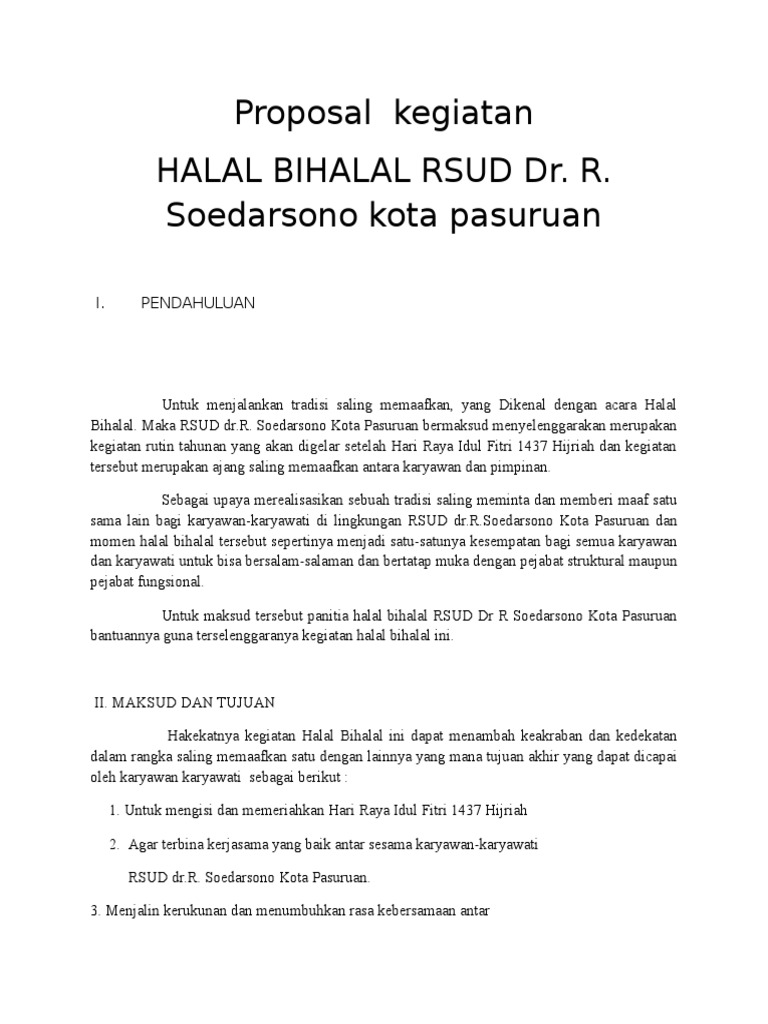 Proposal kegiatan

HALAL BIHALAL RSUD Dr. R. Soedarsono kota pasuruan

I. PENDAHULUAN

Untuk menjalankan tradisi saling memaafkan, yang Dikenal dengan acara Halal Bihalal. Maka RSUD dr.R. Soedarsono Kota Pasuruan bermaksud menyelenggarakan merupakan kegiatan rutin tahunan yang akan digelar setelah Hari Raya Idul Fitri 1437 Hijriah dan kegiatan tersebut merupakan ajang saling memaafkan antara karyawan dan pimpinan.

Sebagai upaya merealisasikan sebuah tradisi saling meminta dan memberi maaf satu sama lain bagi karyawan-karyawati di lingkungan RSUD dr.R.Soedarsono Kota Pasuruan dan momen halal bihalal tersebut sepertinya menjadi satu-satunya kesempatan bagi semua karyawan dan karyawati untuk bisa bersalam-salaman dan bertatap muka dengan pejabat struktural maupun pejabat fungsional.

Untuk maksud tersebut panitia halal bihalal RSUD Dr R Soedarsono Kota Pasuruan bantuannya guna terselenggaranya kegiatan halal bihalal ini.

II. MAKSUD DAN TUJUAN

Hakekatnya kegiatan Halal Bihalal ini dapat menambah keakraban dan kedekatan dalam rangka saling memaafkan satu dengan lainnya yang mana tujuan akhir yang dapat dicapai oleh karyawan karyawati sebagai berikut :

1. Untuk mengisi dan memeriahkan Hari Raya Idul Fitri 1437 Hijriah

2. Agar terbina kerjasama yang baik antar sesama karyawan-karyawati RSUD dr.R. Soedarsono Kota Pasuruan.

3. Menjalin kerukunan dan menumbuhkan rasa kebersamaan antar